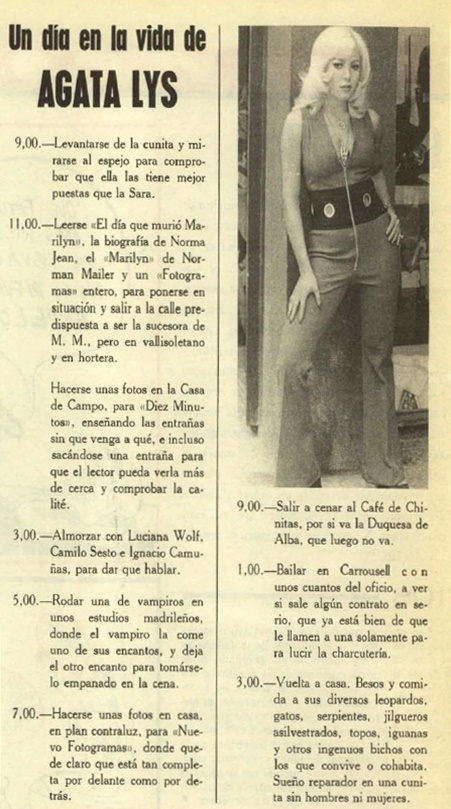 Un día en la vida de
AGATA LYS

9,00.—Levantarse de la cunita y mirarse al espejo para comprobar que ella las tiene mejor puestas que la Sara.

11,00.—Leerse «El día que murió Marilyn», la biografía de Norma Jean, el «Marilyn» de Norman Mailer y un «Fotogramas» entero, para ponerse en situación y salir a la calle predispuesta a ser la sucesora de M. M., pero en vallisoletano y en hortera.

Hacerse unas fotos en la Casa de Campo, para «Diez Minutos», enseñando las entrañas sin que venga a qué, e incluso sacándose una entraña para que el lector pueda verla más de cerca y comprobar la calité.

3,00.—Almorzar con Luciana Wolf, Camilo Sesto e Ignacio Camuñas, para dar que hablar.

5,00.—Rodar una de vampiros en unos estudios madrileños, donde el vampiro la come uno de sus encantos, y deja el otro encanto para tomárselo empanado en la cena.

7,00.—Hacerse unas fotos en casa, en plan contraluz, para «Nuevo Fotogramas», donde quede claro que está tan completa por delante como por detrás.

9,00.—Salir a cenar al Café de Chinitas, por si va la Duquesa de Alba, que luego no va.

1,00.—Bailar en Carrousell con unos cuantos del oficio, a ver si sale algún contrato en serio, que ya está bien de que le llamen a una solamente para lucir la charcutería.

3,00.—Vuelta a casa. Besos y comida a sus diversos leopardos, gatos, serpientes, jilgueros asilvestrados, topos, iguanas y otros ingenuos bichos con los que convive o cohabita. Sueño reparador en una cunita sin hombres ni mujeres.